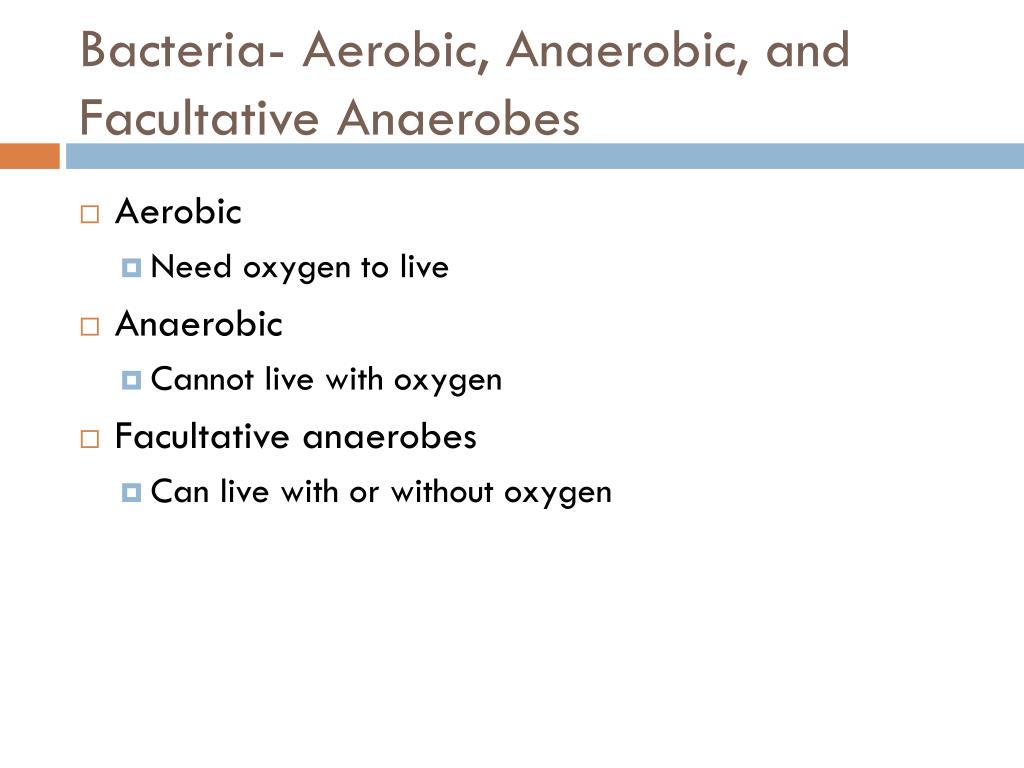 Bacteria- Aerobic, Anaerobic, and Facultative Anaerobes

Aerobic
Need oxygen to live
Anaerobic
Cannot live with oxygen
Facultative anaerobes
Can live with or without oxygen